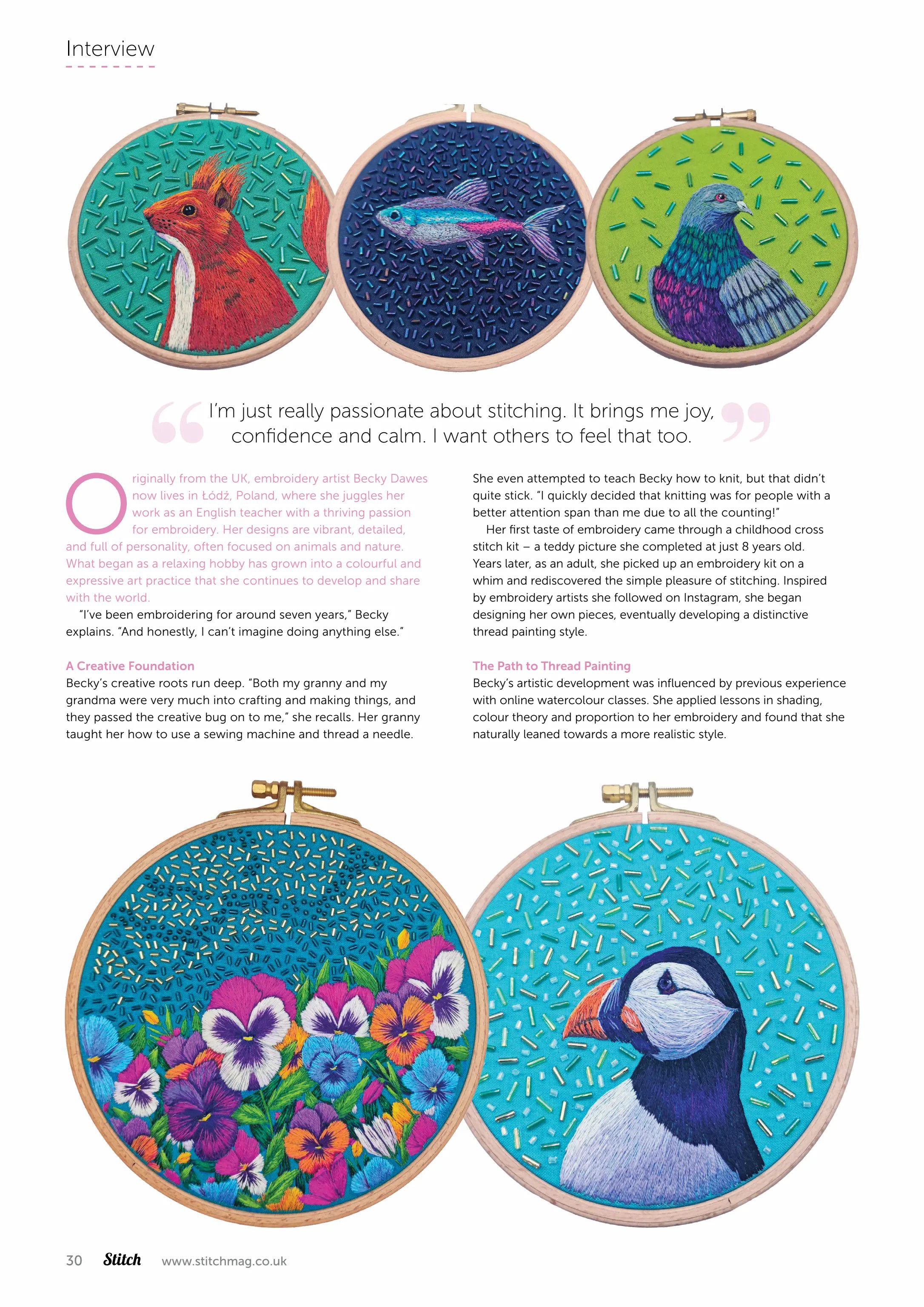 Interview

I'm just really passionate about stitching. It brings me joy, confidence and calm. I want others to feel that too.

Originally from the UK, embroidery artist Becky Dawes now lives in Łódź, Poland, where she juggles her work as an English teacher with a thriving passion for embroidery. Her designs are vibrant, detailed, and full of personality, often focused on animals and nature. What began as a relaxing hobby has grown into a colourful and expressive art practice that she continues to develop and share with the world.

"I've been embroidering for around seven years," Becky explains. "And honestly, I can't imagine doing anything else."

A Creative Foundation

Becky's creative roots run deep. "Both my granny and my grandma were very much into crafting and making things, and they passed the creative bug on to me," she recalls. Her granny taught her how to use a sewing machine and thread a needle. She even attempted to teach Becky how to knit, but that didn't quite stick. "I quickly decided that knitting was for people with a better attention span than me due to all the counting!"

Her first taste of embroidery came through a childhood cross stitch kit – a teddy picture she completed at just 8 years old. Years later, as an adult, she picked up an embroidery kit on a whim and rediscovered the simple pleasure of stitching. Inspired by embroidery artists she followed on Instagram, she began designing her own pieces, eventually developing a distinctive thread painting style.

The Path to Thread Painting

Becky's artistic development was influenced by previous experience with online watercolour classes. She applied lessons in shading, colour theory and proportion to her embroidery and found that she naturally leaned towards a more realistic style.

30 Stitch www.stitchmag.co.uk